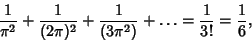 $\frac{1}{\pi^2} + \frac{1}{(2\pi)^2} + \frac{1}{(3\pi^2)} + \ldots = \frac{1}{3!} = \frac{1}{6},$